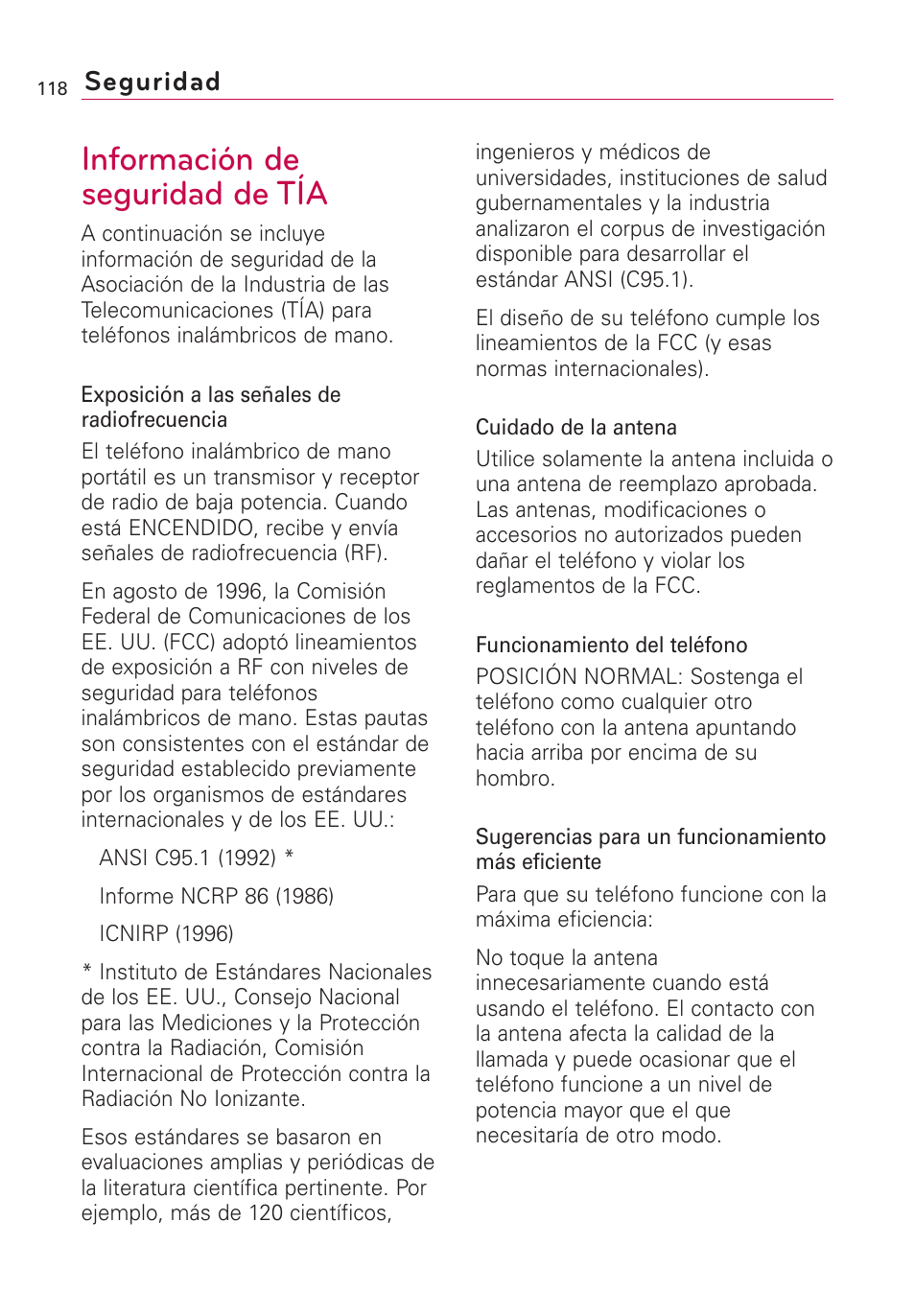 118 Seguridad

Información de seguridad de TÍA

A continuación se incluye información de seguridad de la Asociación de la Industria de las Telecomunicaciones (TÍA) para teléfonos inalámbricos de mano.

Exposición a las señales de radiofrecuencia

El teléfono inalámbrico de mano portátil es un transmisor y receptor de radio de baja potencia. Cuando está ENCENDIDO, recibe y envía señales de radiofrecuencia (RF).

En agosto de 1996, la Comisión Federal de Comunicaciones de los EE. UU. (FCC) adoptó lineamientos de exposición a RF con niveles de seguridad para teléfonos inalámbricos de mano. Estas pautas son consistentes con el estándar de seguridad establecido previamente por los organismos de estándares internacionales y de los EE. UU.:

ANSI C95.1 (1992) *

Informe NCRP 86 (1986)

ICNIRP (1996)

* Instituto de Estándares Nacionales de los EE. UU., Consejo Nacional para las Mediciones y la Protección contra la Radiación, Comisión Internacional de Protección contra la Radiación No Ionizante.

Esos estándares se basaron en evaluaciones amplias y periódicas de la literatura científica pertinente. Por ejemplo, más de 120 científicos, ingenieros y médicos de universidades, instituciones de salud gubernamentales y la industria analizaron el corpus de investigación disponible para desarrollar el estándar ANSI (C95.1).

El diseño de su teléfono cumple los lineamientos de la FCC (y esas normas internacionales).

Cuidado de la antena

Utilice solamente la antena incluida o una antena de reemplazo aprobada. Las antenas, modificaciones o accesorios no autorizados pueden dañar el teléfono y violar los reglamentos de la FCC.

Funcionamiento del teléfono

POSICIÓN NORMAL: Sostenga el teléfono como cualquier otro teléfono con la antena apuntando hacia arriba por encima de su hombro.

Sugerencias para un funcionamiento más eficiente

Para que su teléfono funcione con la máxima eficiencia:

No toque la antena innecesariamente cuando está usando el teléfono. El contacto con la antena afecta la calidad de la llamada y puede ocasionar que el teléfono funcione a un nivel de potencia mayor que el que necesitaría de otro modo.